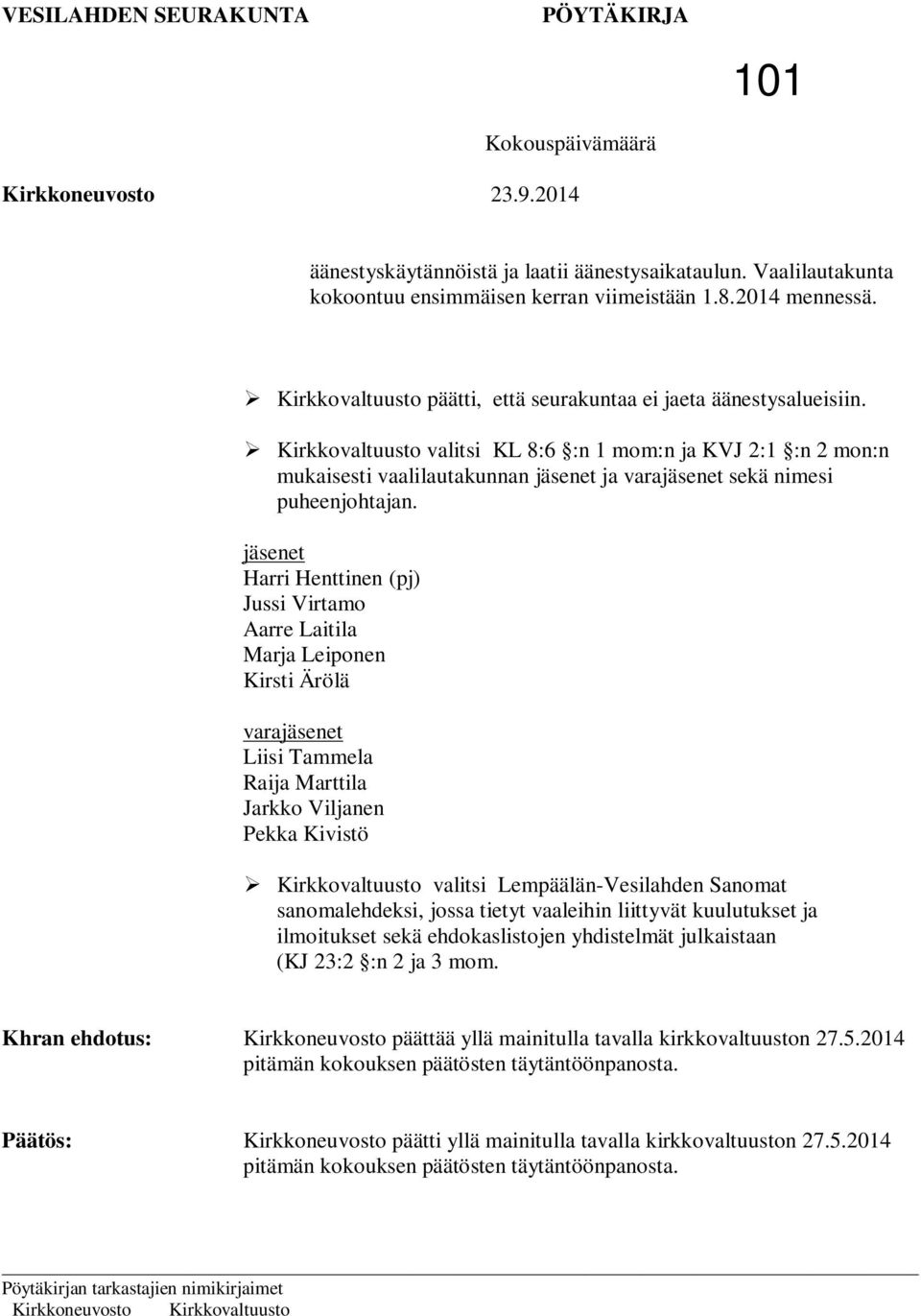 VESILAHDEN SEURAKUNTA PÖYTÄKIRJA

101

Kokouspäivämäärä

Kirkkoneuvosto 23.9.2014

äänestyskäytännöistä ja laatii äänestysaikataulun. Vaalilautakunta kokoontuu ensimmäisen kerran viimeistään 1.8.2014 mennessä.

➢ Kirkkovaltuusto päätti, että seurakuntaa ei jaeta äänestysalueisiin.

➢ Kirkkovaltuusto valitsi KL 8:6 §:n 1 mom:n ja KVJ 2:1 §:n 2 mon:n mukaisesti vaalilautakunnan jäsenet ja varajäsenet sekä nimesi puheenjohtajan.

jäsenet
Harri Henttinen (pj)
Jussi Virtamo
Aarre Laitila
Marja Leiponen
Kirsti Ärölä

varajäsenet
Liisi Tammela
Raija Marttila
Jarkko Viljanen
Pekka Kivistö

➢ Kirkkovaltuusto valitsi Lempäälän-Vesilahden Sanomat sanomalehdeksi, jossa tietyt vaaleihin liittyvät kuulutukset ja ilmoitukset sekä ehdokaslistojen yhdistelmät julkaistaan (KJ 23:2 §:n 2 ja 3 mom.

Khran ehdotus: Kirkkoneuvosto päättää yllä mainitulla tavalla kirkkovaltuuston 27.5.2014 pitämän kokouksen päätösten täytäntöönpanosta.

Päätös: Kirkkoneuvosto päätti yllä mainitulla tavalla kirkkovaltuuston 27.5.2014 pitämän kokouksen päätösten täytäntöönpanosta.

Pöytäkirjan tarkastajien nimikirjaimet
Kirkkoneuvosto Kirkkovaltuusto